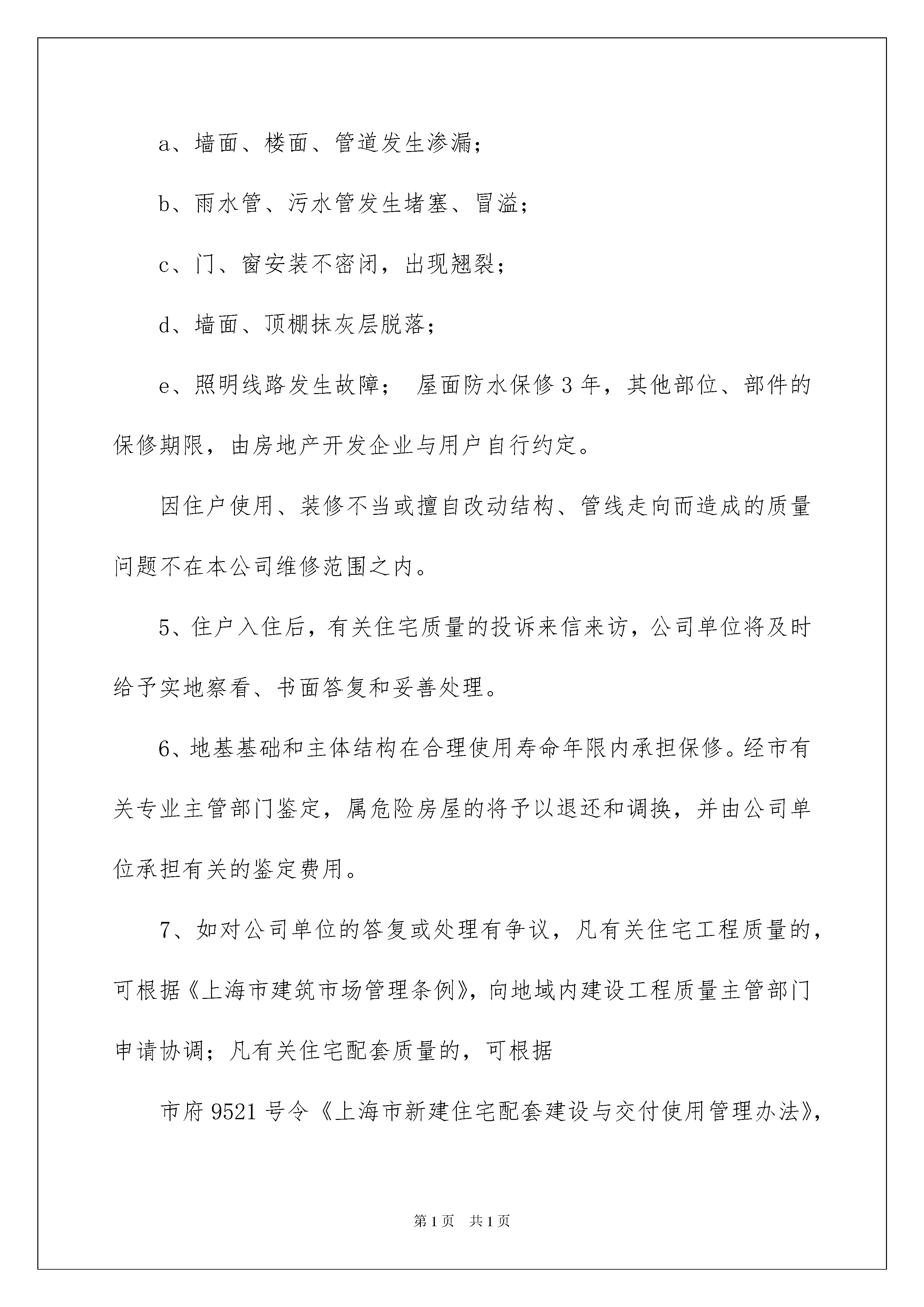 a、墙面、楼面、管道发生渗漏;

b、雨水管、污水管发生堵塞、冒溢;

c、门、窗安装不密闭,出现翘裂;

d、墙面、顶棚抹灰层脱落;

e、照明线路发生故障; 屋面防水保修3年,其他部位、部件的保修期限,由房地产开发企业与用户自行约定。

因住户使用、装修不当或擅自改动结构、管线走向而造成的质量问题不在本公司维修范围之内。

5、住户入住后,有关住宅质量的投诉来信来访,公司单位将及时给予实地察看、书面答复和妥善处理。

6、地基基础和主体结构在合理使用寿命年限内承担保修。经市有关专业主管部门鉴定,属危险房屋的将予以退还和调换,并由公司单位承担有关的鉴定费用。

7、如对公司单位的答复或处理有争议,凡有关住宅工程质量的,可根据《上海市建筑市场管理条例》,向地域内建设工程质量主管部门申请协调;凡有关住宅配套质量的,可根据

市府9521号令《上海市新建住宅配套建设与交付使用管理办法》,

第1页 共1页